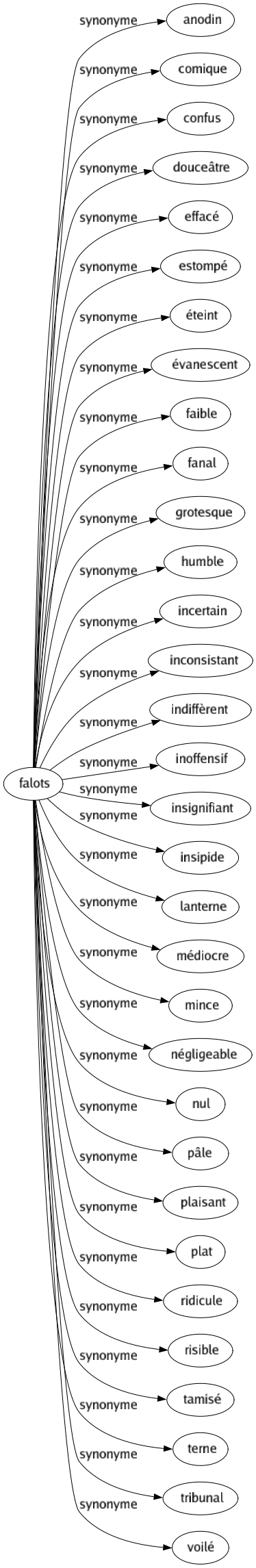 falots

synonyme anodin
synonyme comique
synonyme confus
synonyme douceâtre
synonyme effacé
synonyme estompé
synonyme éteint
synonyme évanescent
synonyme faible
synonyme fanal
synonyme grotesque
synonyme humble
synonyme incertain
synonyme inconsistant
synonyme indiffèrent
synonyme inoffensif
synonyme insignifiant
synonyme insipide
synonyme lanterne
synonyme médiocre
synonyme mince
synonyme négligeable
synonyme nul
synonyme pâle
synonyme plaisant
synonyme plat
synonyme ridicule
synonyme risible
synonyme tamisé
synonyme terne
synonyme tribunal
synonyme voilé